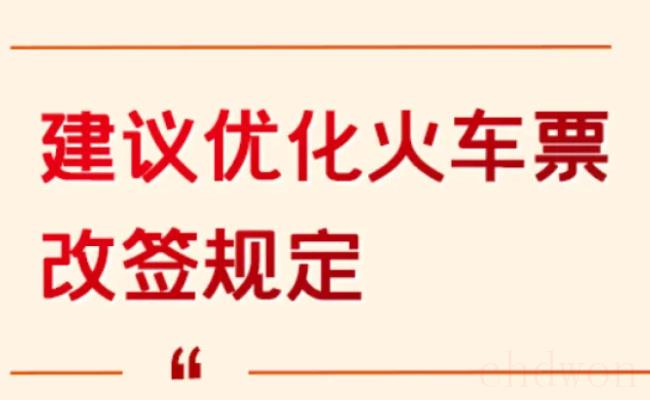 建议优化火车票改签规定

“

ehdwon